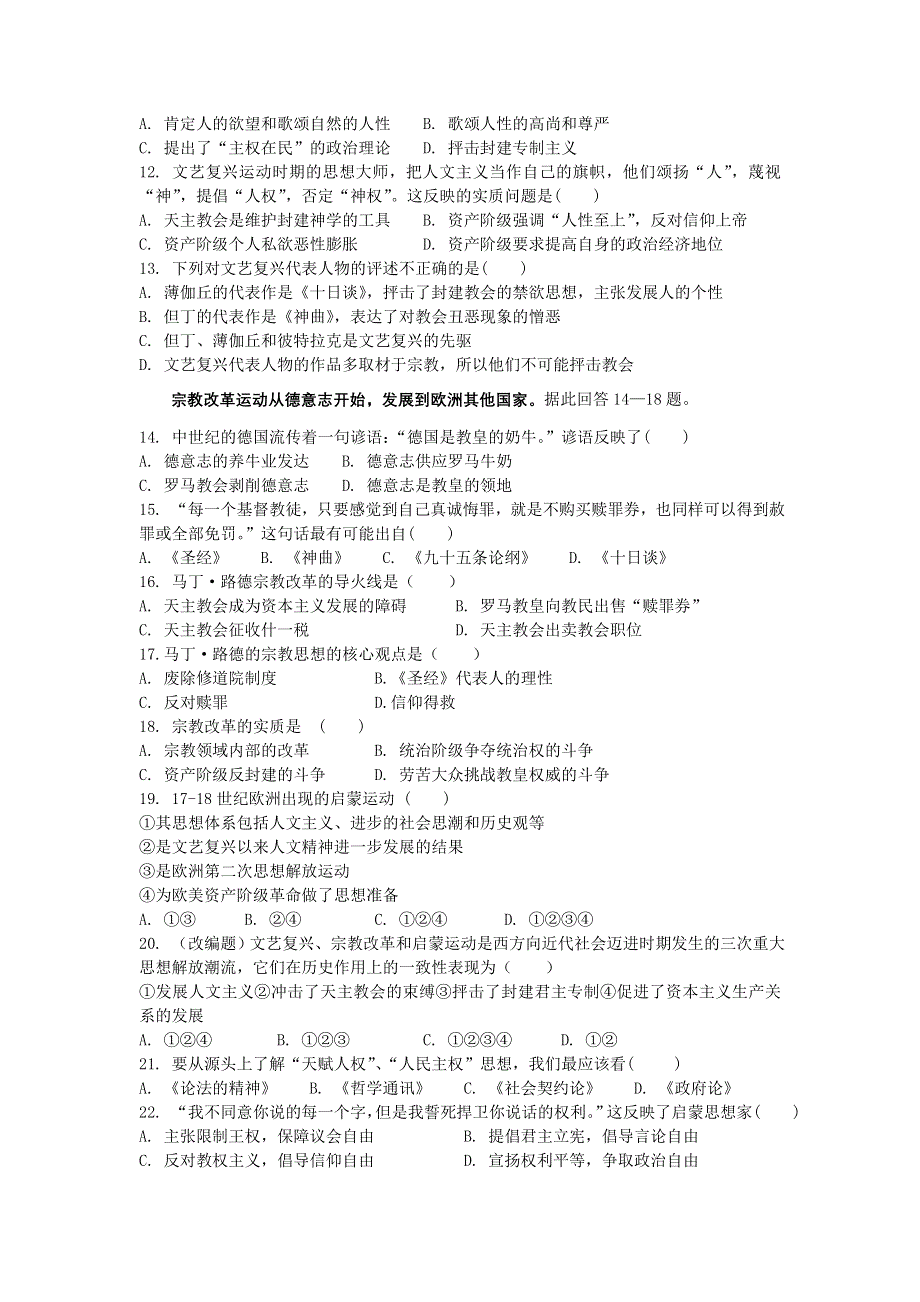 A. 肯定人的欲望和歌颂自然的人性　　B. 歌颂人性的高尚和尊严
C. 提出了“主权在民”的政治理论　　D. 抨击封建专制主义
12. 文艺复兴运动时期的思想大师，把人文主义当作自己的旗帜，他们颂扬“人”，蔑视“神”，提倡“人权”，否定“神权”。这反映的实质问题是(　　)
A. 天主教会是维护封建神学的工具　　B. 资产阶级强调“人性至上”，反对信仰上帝
C. 资产阶级个人私欲恶性膨胀　　D. 资产阶级要求提高自身的政治经济地位
13. 下列对文艺复兴代表人物的评述不正确的是(　　)
A. 薄伽丘的代表作是《十日谈》，抨击了封建教会的禁欲思想，主张发展人的个性
B. 但丁的代表作是《神曲》，表达了对教会丑恶现象的憎恶
C. 但丁、薄伽丘和彼特拉克是文艺复兴的先驱
D. 文艺复兴代表人物的作品多取材于宗教，所以他们不可能抨击教会

宗教改革运动从德意志开始，发展到欧洲其他国家。据此回答 14—18 题。

14. 中世纪的德国流传着一句谚语：“德国是教皇的奶牛。”谚语反映了(　　)
A. 德意志的养牛业发达　　B. 德意志供应罗马牛奶
C. 罗马教会剥削德意志　　D. 德意志是教皇的领地
15. “每一个基督教徒，只要感觉到自己真诚悔罪，就是不购买赎罪券，也同样可以得到赦罪或全部免罚。”这句话最有可能出自(　　)
A. 《圣经》　　B. 《神曲》　　C. 《九十五条论纲》　　D. 《十日谈》
16. 马丁·路德宗教改革的导火线是(　　)
A. 天主教会成为资本主义发展的障碍　　B. 罗马教皇向教民出售“赎罪券”
C. 天主教会征收什一税　　D. 天主教会出卖教会职位
17. 马丁·路德的宗教思想的核心观点是(　　)
A. 废除修道院制度　　B.《圣经》代表人的理性
C. 反对赎罪　　D.信仰得救
18. 宗教改革的实质是　(　　)
A. 宗教领域内部的改革　　B. 统治阶级争夺统治权的斗争
C. 资产阶级反封建的斗争　　D. 劳苦大众挑战教皇权威的斗争
19. 17-18 世纪欧洲出现的启蒙运动(　　)
①其思想体系包括人文主义、进步的社会思潮和历史观等
②是文艺复兴以来人文精神进一步发展的结果
③是欧洲第二次思想解放运动
④为欧美资产阶级革命做了思想准备
A. ①③　　B. ②④　　C. ①②④　　D. ①②③④
20. (改编题)文艺复兴、宗教改革和启蒙运动是西方向近代社会迈进时期发生的三次重大思想解放潮流，它们在历史作用上的一致性表现为(　　)
①发展人文主义②冲击了天主教会的束缚③抨击了封建君主专制④促进了资本主义生产关系的发展
A. ①②④　　B. ①②③　　C. ①②③④　　D. ①②
21. 要从源头上了解“天赋人权”、“人民主权”思想，我们最应该看(　　)
A. 《论法的精神》　　B. 《哲学通讯》　　C. 《社会契约论》　　D. 《政府论》
22. “我不同意你说的每一个字，但是我誓死捍卫你说话的权利。”这反映了启蒙思想家(　　)
A. 主张限制王权，保障议会自由　　B. 提倡君主立宪，倡导言论自由
C. 反对教权主义，倡导信仰自由　　D. 宣扬权利平等，争取政治自由